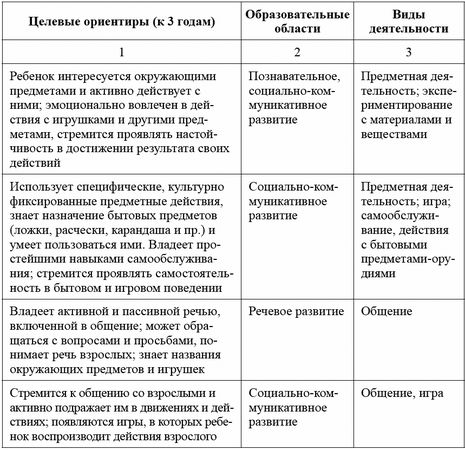 | Целевые ориентиры (к 3 годам) | Образовательные области | Виды деятельности |
|---|---|---|
| 1 | 2 | 3 |
| Ребенок интересуется окружающими предметами и активно действует с ними; эмоционально вовлечен в действия с игрушками и другими предметами, стремится проявлять настойчивость в достижении результата своих действий | Познавательное, социально-коммуникативное развитие | Предметная деятельность; экспериментирование с материалами и веществами |
| Использует специфические, культурно фиксированные предметные действия, знает назначение бытовых предметов (ложки, расчески, карандаша и пр.) и умеет пользоваться ими. Владеет простейшими навыками самообслуживания; стремится проявлять самостоятельность в бытовом и игровом поведении | Социально-коммуникативное развитие | Предметная деятельность; игра; самообслуживание, действия с бытовыми предметами-орудиями |
| Владеет активной и пассивной речью, включенной в общение; может обращаться с вопросами и просьбами, понимает речь взрослых; знает названия окружающих предметов и игрушек | Речевое развитие | Общение |
| Стремится к общению со взрослыми и активно подражает им в движениях и действиях; появляются игры, в которых ребенок воспроизводит действия взрослого | Социально-коммуникативное развитие | Общение, игра |